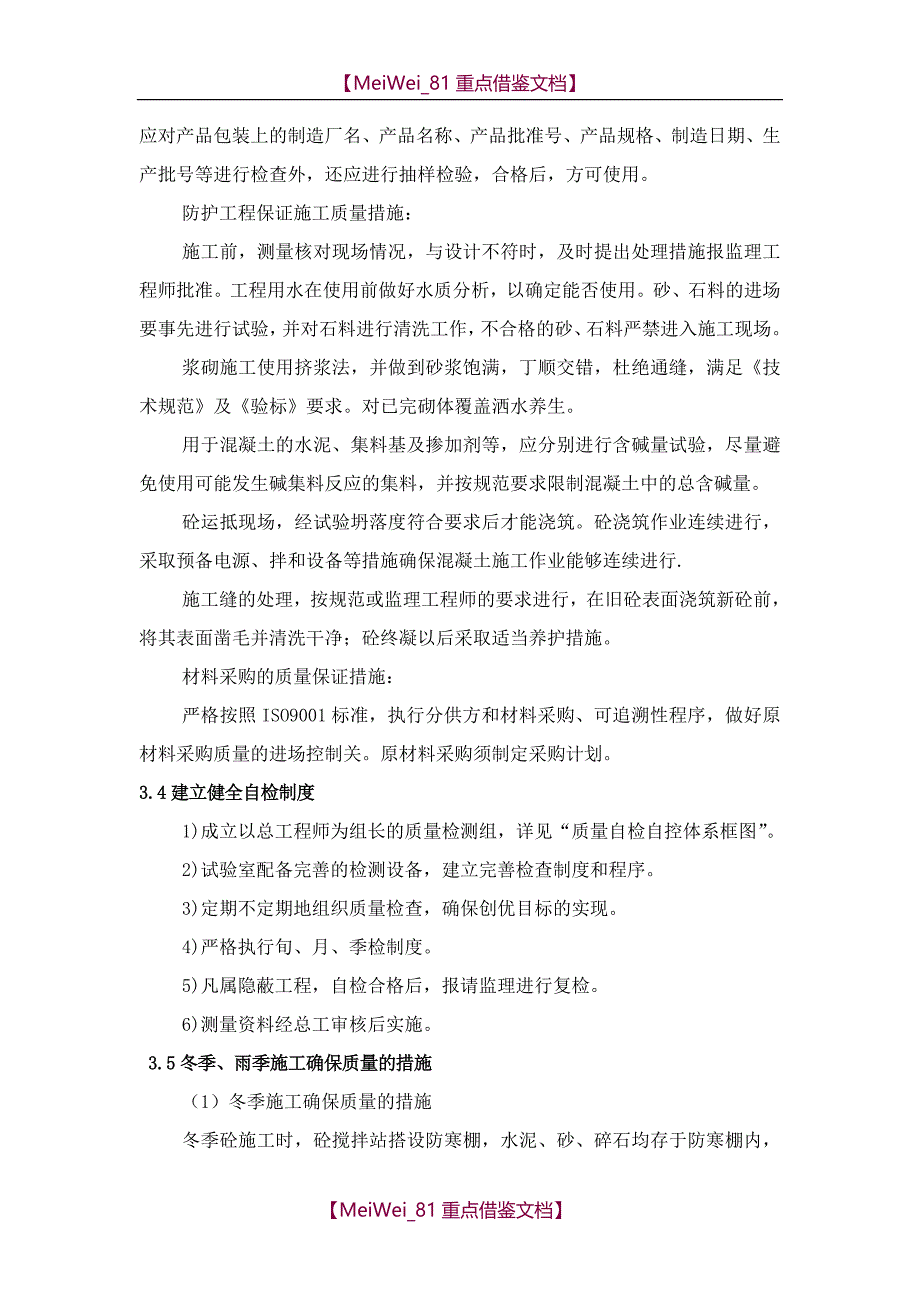 【MeiWei_81 重点借鉴文档】

应对产品包装上的制造厂名、产品名称、产品批准号、产品规格、制造日期、生产批号等进行检查外，还应进行抽样检验，合格后，方可使用。

防护工程保证施工质量措施：

施工前，测量核对现场情况，与设计不符时，及时提出处理措施报监理工程师批准。工程用水在使用前做好水质分析，以确定能否使用。砂、石料的进场要事先进行试验，并对石料进行清洗工作，不合格的砂、石料严禁进入施工现场。

浆砌施工使用挤浆法，并做到砂浆饱满，丁顺交错，杜绝通缝，满足《技术规范》及《验标》要求。对已完砌体覆盖洒水养生。

用于混凝土的水泥、集料基及掺加剂等，应分别进行含碱量试验，尽量避免使用可能发生碱集料反应的集料，并按规范要求限制混凝土中的总含碱量。

砼运抵现场，经试验坍落度符合要求后才能浇筑。砼浇筑作业连续进行，采取预备电源、拌和设备等措施确保混凝土施工作业能够连续进行.

施工缝的处理，按规范或监理工程师的要求进行，在旧砼表面浇筑新砼前，将其表面凿毛并清洗干净；砼终凝以后采取适当养护措施。

材料采购的质量保证措施：

严格按照 ISO9001 标准，执行分供方和材料采购、可追溯性程序，做好原材料采购质量的进场控制关。原材料采购须制定采购计划。

3.4 建立健全自检制度

1)成立以总工程师为组长的质量检测组，详见“质量自检自控体系框图”。

2)试验室配备完善的检测设备，建立完善检查制度和程序。

3)定期不定期地组织质量检查，确保创优目标的实现。

4)严格执行旬、月、季检制度。

5)凡属隐蔽工程，自检合格后，报请监理进行复检。

6)测量资料经总工审核后实施。

3.5 冬季、雨季施工确保质量的措施

（1）冬季施工确保质量的措施

冬季砼施工时，砼搅拌站搭设防寒棚，水泥、砂、碎石均存于防寒棚内，

【MeiWei_81 重点借鉴文档】